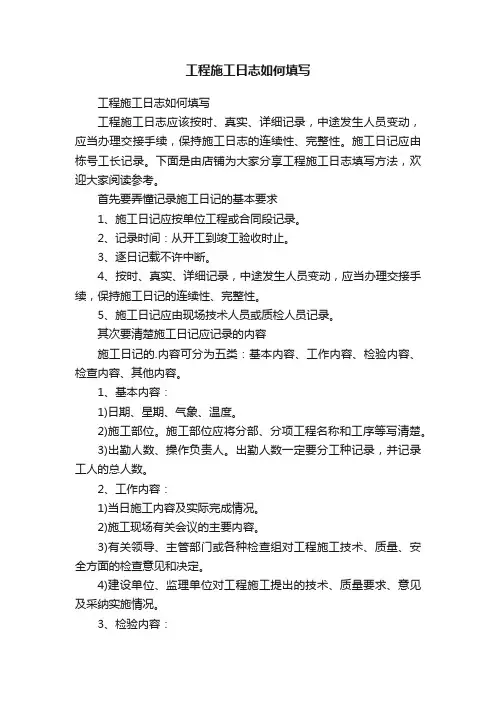 工程施工日志如何填写

工程施工日志如何填写

工程施工日志应该按时、真实、详细记录，中途发生人员变动，应当办理交接手续，保持施工日志的连续性、完整性。施工日记应由栋号工长记录。下面是由店铺为大家分享工程施工日志填写方法，欢迎大家阅读参考。

首先要弄懂记录施工日记的基本要求

1、施工日记应按单位工程或合同段记录。

2、记录时间：从开工到竣工验收时止。

3、逐日记载不许中断。

4、按时、真实、详细记录，中途发生人员变动，应当办理交接手续，保持施工日记的连续性、完整性。

5、施工日记应由现场技术人员或质检人员记录。

其次要清楚施工日记应记录的内容

施工日记的.内容可分为五类：基本内容、工作内容、检验内容、检查内容、其他内容。

1、基本内容：

1)日期、星期、气象、温度。

2)施工部位。施工部位应将分部、分项工程名称和工序等写清楚。

3)出勤人数、操作负责人。出勤人数一定要分工种记录，并记录工人的总人数。

2、工作内容：

1)当日施工内容及实际完成情况。

2)施工现场有关会议的主要内容。

3)有关领导、主管部门或各种检查组对工程施工技术、质量、安全方面的检查意见和决定。

4)建设单位、监理单位对工程施工提出的技术、质量要求、意见及采纳实施情况。

3、检验内容：